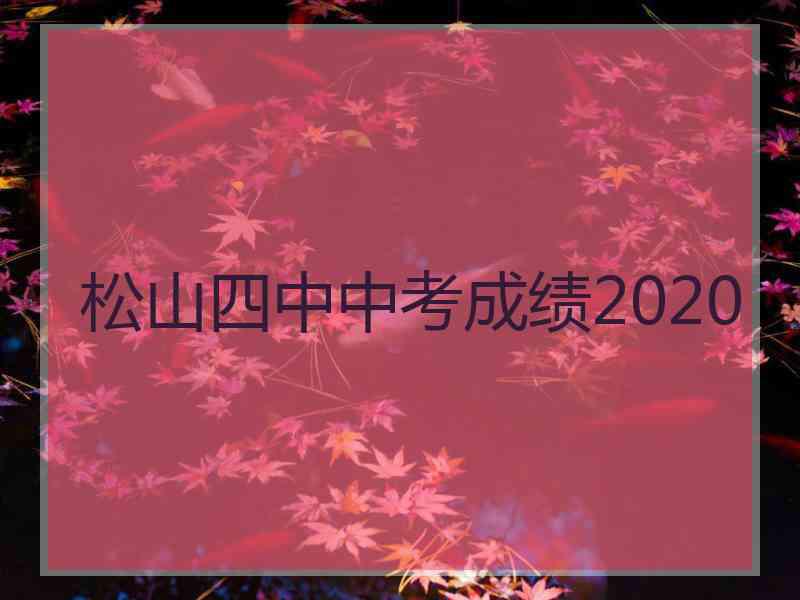 松山四中中考成绩2020